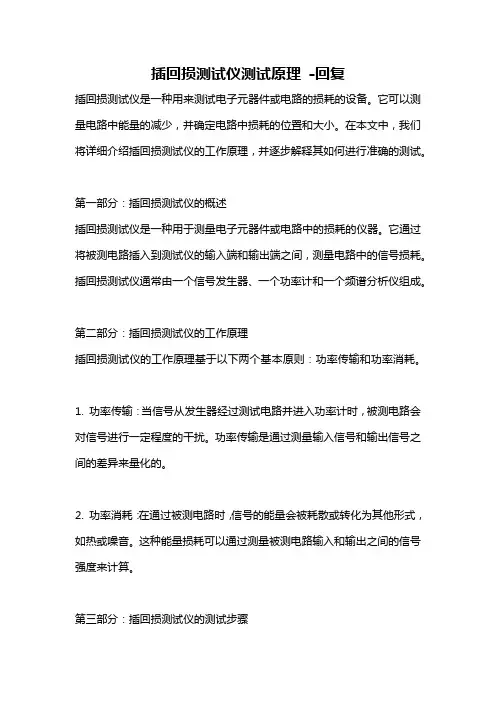 插回损测试仪测试原理 -回复

插回损测试仪是一种用来测试电子元器件或电路的损耗的设备。它可以测量电路中能量的减少，并确定电路中损耗的位置和大小。在本文中，我们将详细介绍插回损测试仪的工作原理，并逐步解释其如何进行准确的测试。

第一部分：插回损测试仪的概述

插回损测试仪是一种用于测量电子元器件或电路中的损耗的仪器。它通过将被测电路插入到测试仪的输入端和输出端之间，测量电路中的信号损耗。插回损测试仪通常由一个信号发生器、一个功率计和一个频谱分析仪组成。

第二部分：插回损测试仪的工作原理

插回损测试仪的工作原理基于以下两个基本原则：功率传输和功率消耗。

1. 功率传输：当信号从发生器经过测试电路并进入功率计时，被测电路会对信号进行一定程度的干扰。功率传输是通过测量输入信号和输出信号之间的差异来量化的。

2. 功率消耗：在通过被测电路时，信号的能量会被耗散或转化为其他形式，如热或噪音。这种能量损耗可以通过测量被测电路输入和输出之间的信号强度来计算。

第三部分：插回损测试仪的测试步骤